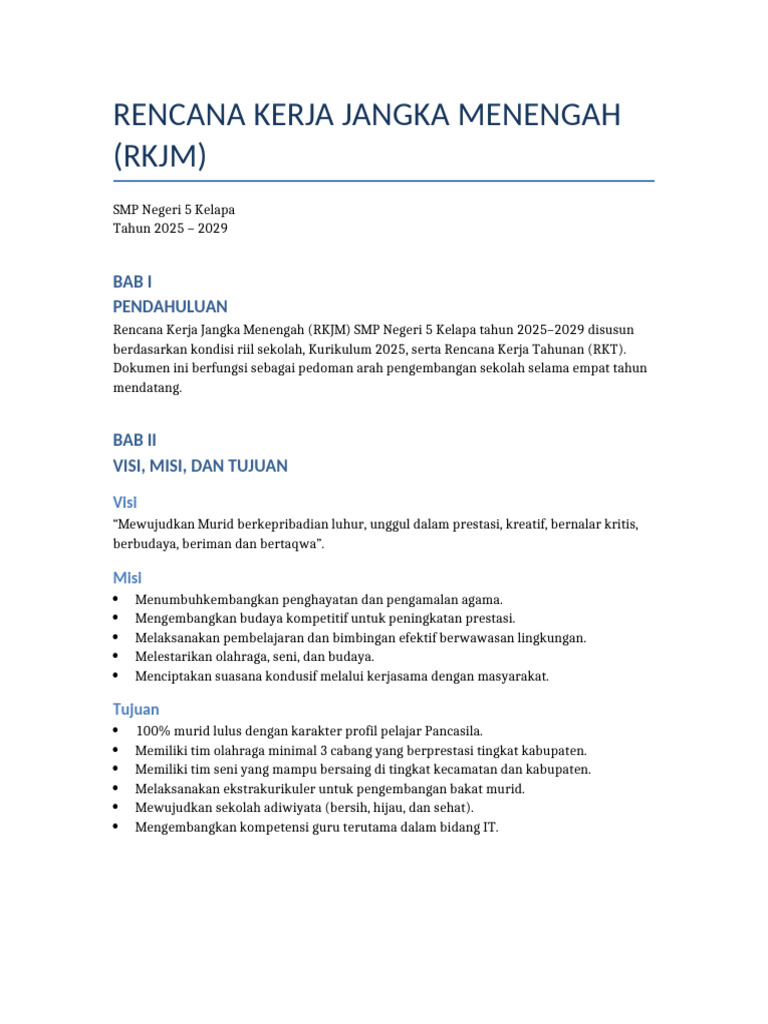 RENCANA KERJA JANGKA MENENGAH (RKJM)

SMP Negeri 5 Kelapa
Tahun 2025 – 2029

BAB I
PENDAHULUAN

Rencana Kerja Jangka Menengah (RKJM) SMP Negeri 5 Kelapa tahun 2025–2029 disusun berdasarkan kondisi riil sekolah, Kurikulum 2025, serta Rencana Kerja Tahunan (RKT). Dokumen ini berfungsi sebagai pedoman arah pengembangan sekolah selama empat tahun mendatang.

BAB II
VISI, MISI, DAN TUJUAN

Visi

"Mewujudkan Murid berkepribadian luhur, unggul dalam prestasi, kreatif, bernalar kritis, berbudaya, beriman dan bertaqwa".

Misi

• Menumbuhkembangkan penghayatan dan pengamalan agama.
• Mengembangkan budaya kompetitif untuk peningkatan prestasi.
• Melaksanakan pembelajaran dan bimbingan efektif berwawasan lingkungan.
• Melestarikan olahraga, seni, dan budaya.
• Menciptakan suasana kondusif melalui kerjasama dengan masyarakat.

Tujuan

• 100% murid lulus dengan karakter profil pelajar Pancasila.
• Memiliki tim olahraga minimal 3 cabang yang berprestasi tingkat kabupaten.
• Memiliki tim seni yang mampu bersaing di tingkat kecamatan dan kabupaten.
• Melaksanakan ekstrakurikuler untuk pengembangan bakat murid.
• Mewujudkan sekolah adiwiyata (bersih, hijau, dan sehat).
• Mengembangkan kompetensi guru terutama dalam bidang IT.